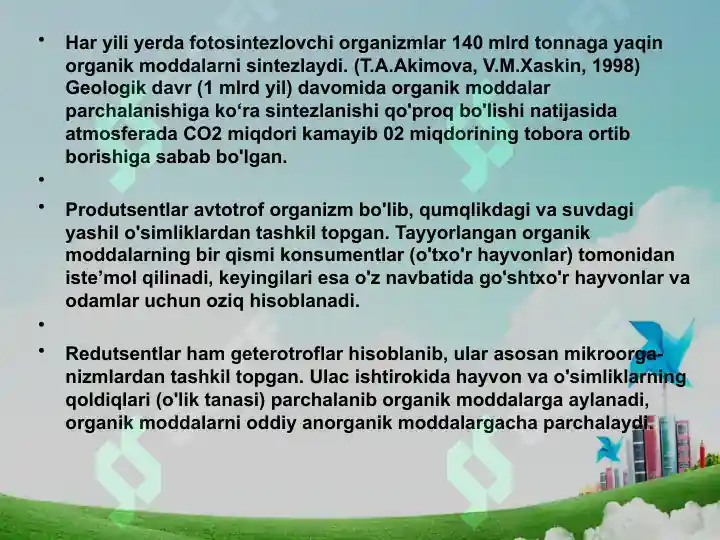 • Har yili yerda fotosintezlovchi organizmlar 140 mlrd tonnaga yaqin organik moddalarni sintezlaydi. (T.A.Akimova, V.M.Xaskin, 1998) Geologik davr (1 mlrd yil) davomida organik moddalar parchalanishiga ko‘ra sintezlanishi qo'proq bo'lishi natijasida atmosferada CO2 miqdori kamayib 02 miqdorining tobora ortib borishiga sabab bo'lgan.

•

• Produtsentlar avtotrof organizm bo'lib, qumqlikdagi va suvdagi yashil o'simliklardan tashkil topgan. Tayyorlangan organik moddalarning bir qismi konsumentlar (o'txo'r hayvonlar) tomonidan iste’mol qilinadi, keyingilari esa o'z navbatida go'shtxo'r hayvonlar va odamlar uchun oziq hisoblanadi.

•

• Redutsentlar ham geterotroflar hisoblanib, ular asosan mikroorganizmlardan tashkil topgan. Ulac ishtirokida hayvon va o'simliklarning qoldiqlari (o'lik tanasi) parchalanib organik moddalarga aylanadi, organik moddalarni oddiy anorganik moddalargacha parchalaydi.